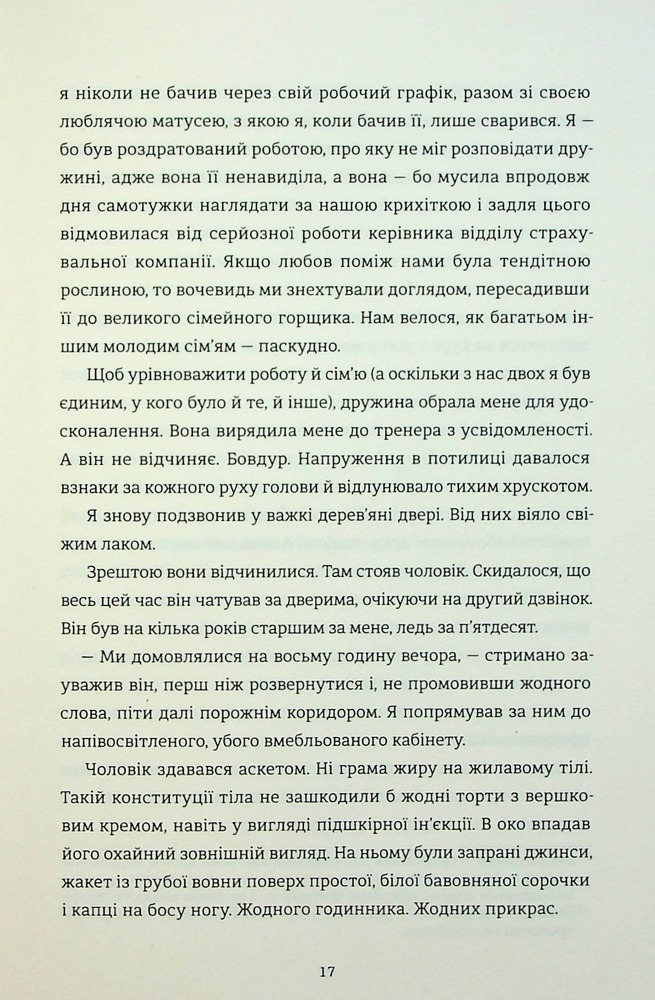 я ніколи не бачив через свій робочий графік, разом зі своєю люблячою матусею, з якою я, коли бачив її, лише сварився. Я — бо був роздратований роботою, про яку не міг розповідати дружині, адже вона її ненавиділа, а вона — бо мусила впродовж дня самотужки наглядати за нашою крихіткою і задля цього відмовилася від серйозної роботи керівника відділу страхувальної компанії. Якщо любов поміж нами була тендітною рослиною, то вочевидь ми знехтували доглядом, пересадивши її до великого сімейного горщика. Нам велося, як багатьом іншим молодим сім'ям — паскудно.

Щоб урівноважити роботу й сім'ю (а оскільки з нас двох я був єдиним, у кого було й те, й інше), дружина обрала мене для удосконалення. Вона вирядила мене до тренера з усвідомленості. А він не відчиняє. Бовдур. Напруження в потилиці давалося взнаки за кожного руху голови й відлунювало тихим хрускотом.

Я знову подзвонив у важкі дерев'яні двері. Від них віяло свіжим лаком.

Зрештою вони відчинилися. Там стояв чоловік. Скидалося, що весь цей час він чатував за дверима, очікуючи на другий дзвінок. Він був на кілька років старшим за мене, ледь за п'ятдесят.

— Ми домовлялися на восьму годину вечора, — стримано зауважив він, перш ніж розвернутися і, не промовивши жодного слова, піти далі порожнім коридором. Я попрямував за ним до напівосвітленого, убого вмебльованого кабінету.

Чоловік здавався аскетом. Ні грама жиру на жилавому тілі. Такій конституції тіла не зашкодили б жодні торти з вершковим кремом, навіть у вигляді підшкірної ін'єкції. В око впадав його охайний зовнішній вигляд. На ньому були запрані джинси, жакет із грубої вовни поверх простої, білої бавовняної сорочки і капці на босу ногу. Жодного годинника. Жодних прикрас.

17